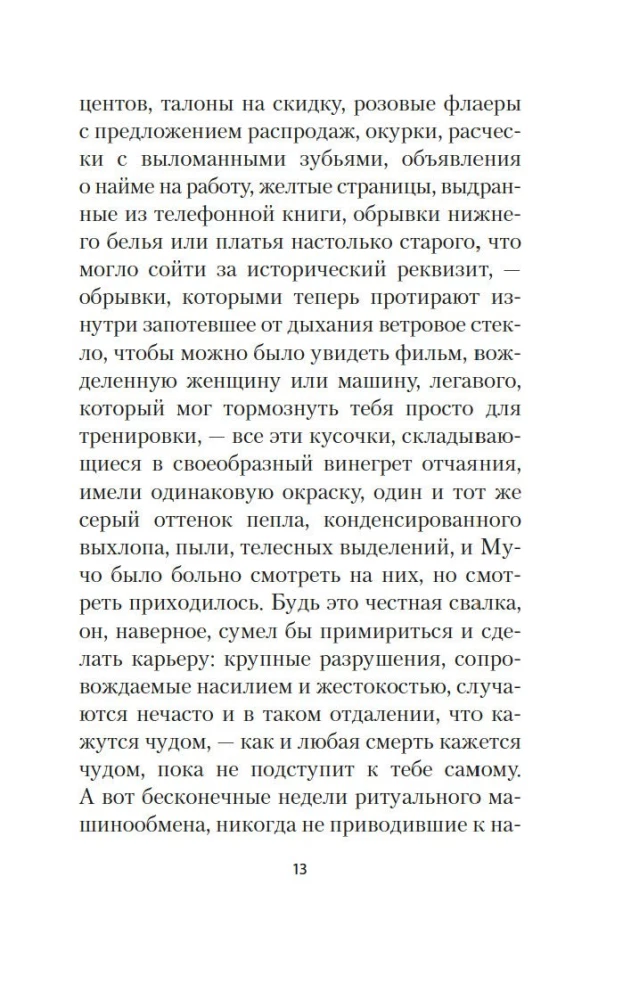 центов, талоны на скидку, розовые флаеры с предложением распродаж, окурки, расчески с выломанными зубьями, объявления о найме на работу, желтые страницы, выдранные из телефонной книги, обрывки нижнего белья или платья настолько старого, что могло сойти за исторический реквизит, — обрывки, которыми теперь протирают изнутри запотевшее от дыхания ветровое стекло, чтобы можно было увидеть фильм, вожделенную женщину или машину, легавого, который мог тормознуть тебя просто для тренировки, — все эти кусочки, складывающиеся в своеобразный винегрет отчаяния, имели одинаковую окраску, один и тот же серый оттенок пепла, конденсированного выхлопа, пыли, телесных выделений, и Мучо было больно смотреть на них, но смотреть приходилось. Будь это честная свалка, он, наверное, сумел бы примириться и сделать карьеру: крупные разрушения, сопровождаемые насилием и жестокостью, случаются нечасто и в таком отдалении, что кажутся чудом, — как и любая смерть кажется чудом, пока не подступит к тебе самому. А вот бесконечные недели ритуального машинообмена, никогда не приводившие к на-

13